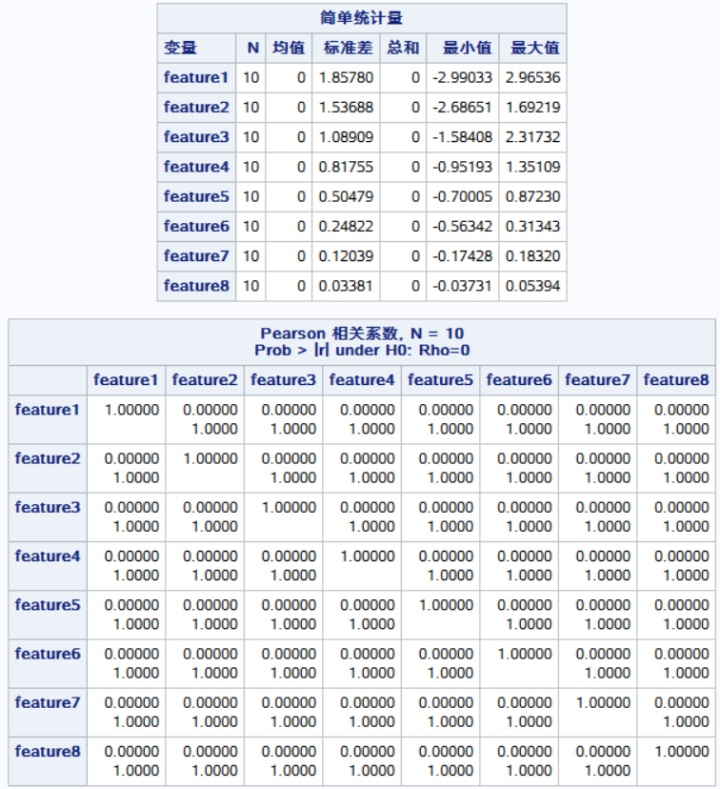 简单统计量

| 变量 | N | 均值 | 标准差 | 总和 | 最小值 | 最大值 |
|---|---|---|---|---|---|---|
| feature1 | 10 | 0 | 1.85780 | 0 | -2.99033 | 2.96536 |
| feature2 | 10 | 0 | 1.53688 | 0 | -2.68651 | 1.69219 |
| feature3 | 10 | 0 | 1.08909 | 0 | -1.58408 | 2.31732 |
| feature4 | 10 | 0 | 0.81755 | 0 | -0.95193 | 1.35109 |
| feature5 | 10 | 0 | 0.50479 | 0 | -0.70005 | 0.87230 |
| feature6 | 10 | 0 | 0.24822 | 0 | -0.56342 | 0.31343 |
| feature7 | 10 | 0 | 0.12039 | 0 | -0.17428 | 0.18320 |
| feature8 | 10 | 0 | 0.03381 | 0 | -0.03731 | 0.05394 |

Pearson 相关系数, N = 10
Prob > |r| under H0: Rho=0

| | feature1 | feature2 | feature3 | feature4 | feature5 | feature6 | feature7 | feature8 |
|---|---|---|---|---|---|---|---|---|
| feature1 | 1.00000 | 0.00000 1.0000 | 0.00000 1.0000 | 0.00000 1.0000 | 0.00000 1.0000 | 0.00000 1.0000 | 0.00000 1.0000 | 0.00000 1.0000 |
| feature2 | 0.00000 1.0000 | 1.00000 | 0.00000 1.0000 | 0.00000 1.0000 | 0.00000 1.0000 | 0.00000 1.0000 | 0.00000 1.0000 | 0.00000 1.0000 |
| feature3 | 0.00000 1.0000 | 0.00000 1.0000 | 1.00000 | 0.00000 1.0000 | 0.00000 1.0000 | 0.00000 1.0000 | 0.00000 1.0000 | 0.00000 1.0000 |
| feature4 | 0.00000 1.0000 | 0.00000 1.0000 | 0.00000 1.0000 | 1.00000 | 0.00000 1.0000 | 0.00000 1.0000 | 0.00000 1.0000 | 0.00000 1.0000 |
| feature5 | 0.00000 1.0000 | 0.00000 1.0000 | 0.00000 1.0000 | 0.00000 1.0000 | 1.00000 | 0.00000 1.0000 | 0.00000 1.0000 | 0.00000 1.0000 |
| feature6 | 0.00000 1.0000 | 0.00000 1.0000 | 0.00000 1.0000 | 0.00000 1.0000 | 0.00000 1.0000 | 1.00000 | 0.00000 1.0000 | 0.00000 1.0000 |
| feature7 | 0.00000 1.0000 | 0.00000 1.0000 | 0.00000 1.0000 | 0.00000 1.0000 | 0.00000 1.0000 | 0.00000 1.0000 | 1.00000 | 0.00000 1.0000 |
| feature8 | 0.00000 1.0000 | 0.00000 1.0000 | 0.00000 1.0000 | 0.00000 1.0000 | 0.00000 1.0000 | 0.00000 1.0000 | 0.00000 1.0000 | 1.00000 |